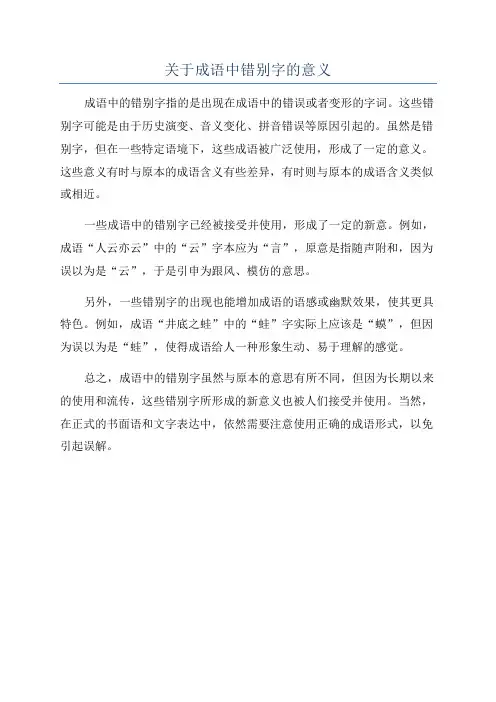 关于成语中错别字的意义

成语中的错别字指的是出现在成语中的错误或者变形的字词。这些错别字可能是由于历史演变、音义变化、拼音错误等原因引起的。虽然是错别字，但在一些特定语境下，这些成语被广泛使用，形成了一定的意义。这些意义有时与原本的成语含义有些差异，有时则与原本的成语含义类似或相近。

一些成语中的错别字已经被接受并使用，形成了一定的新意。例如，成语“人云亦云”中的“云”字本应为“言”，原意是指随声附和，因为误以为是“云”，于是引申为跟风、模仿的意思。

另外，一些错别字的出现也能增加成语的语感或幽默效果，使其更具特色。例如，成语“井底之蛙”中的“蛙”字实际上应该是“蟆”，但因为误以为是“蛙”，使得成语给人一种形象生动、易于理解的感觉。

总之，成语中的错别字虽然与原本的意思有所不同，但因为长期以来的使用和流传，这些错别字所形成的新意义也被人们接受并使用。当然，在正式的书面语和文字表达中，依然需要注意使用正确的成语形式，以免引起误解。